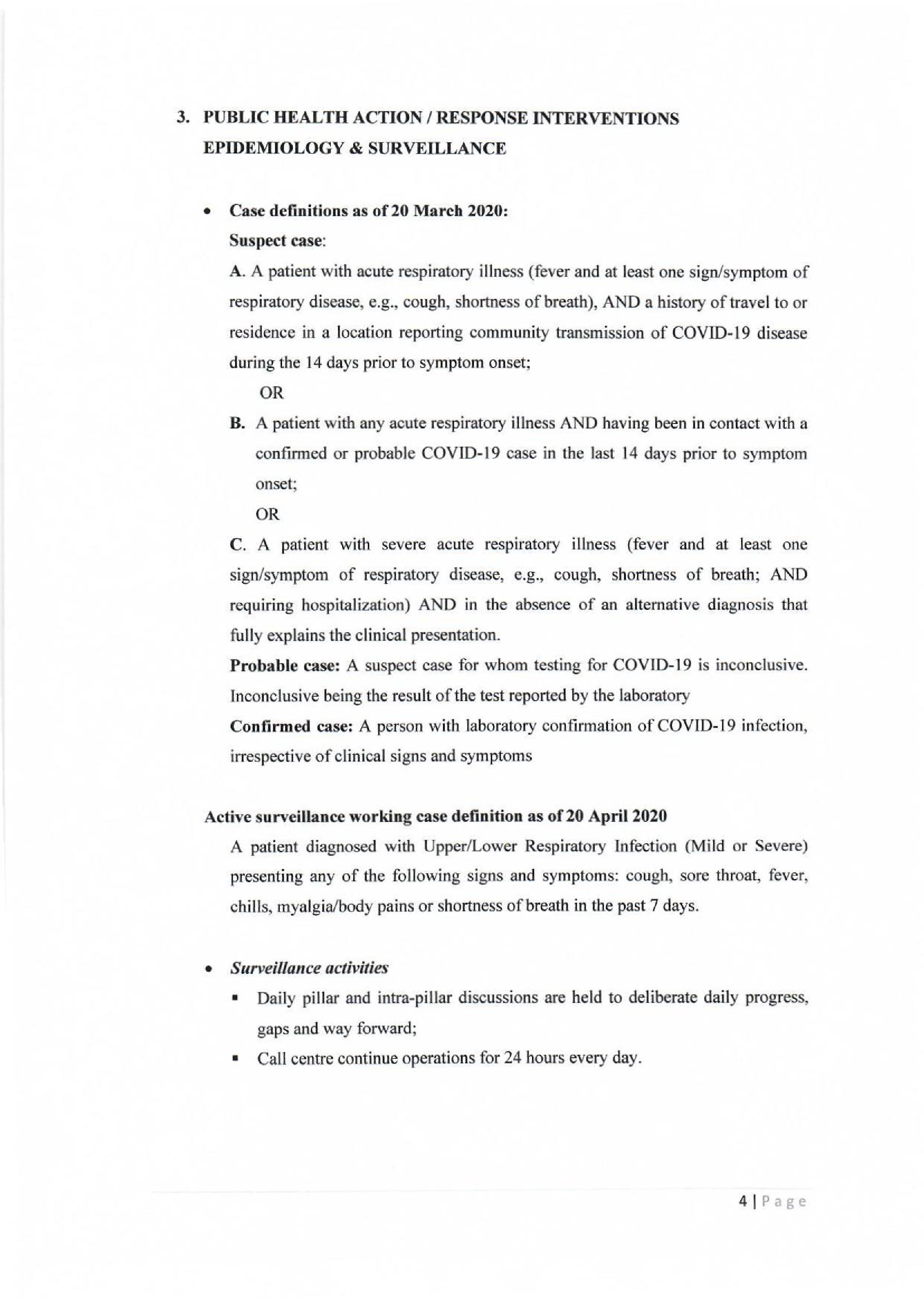 3. PUBLIC HEALTH ACTION / RESPONSE INTERVENTIONS EPIDEMIOLOGY & SURVEILLANCE

• Case definitions as of 20 March 2020:

Suspect case:

A. A patient with acute respiratory illness (fever and at least one sign/symptom of respiratory disease, e.g., cough, shortness of breath), AND a history of travel to or residence in a location reporting community transmission of COVID-19 disease during the 14 days prior to symptom onset;

OR

B. A patient with any acute respiratory illness AND having been in contact with a confirmed or probable COVID-19 case in the last 14 days prior to symptom onset;

OR

C. A patient with severe acute respiratory illness (fever and at least one sign/symptom of respiratory disease, e.g., cough, shortness of breath; AND requiring hospitalization) AND in the absence of an alternative diagnosis that fully explains the clinical presentation.

Probable case: A suspect case for whom testing for COVID-19 is inconclusive. Inconclusive being the result of the test reported by the laboratory

Confirmed case: A person with laboratory confirmation of COVID-19 infection, irrespective of clinical signs and symptoms

Active surveillance working case definition as of 20 April 2020

A patient diagnosed with Upper/Lower Respiratory Infection (Mild or Severe) presenting any of the following signs and symptoms: cough, sore throat, fever, chills, myalgia/body pains or shortness of breath in the past 7 days.

• Surveillance activities

▪ Daily pillar and intra-pillar discussions are held to deliberate daily progress, gaps and way forward;

▪ Call centre continue operations for 24 hours every day.

4 | Page